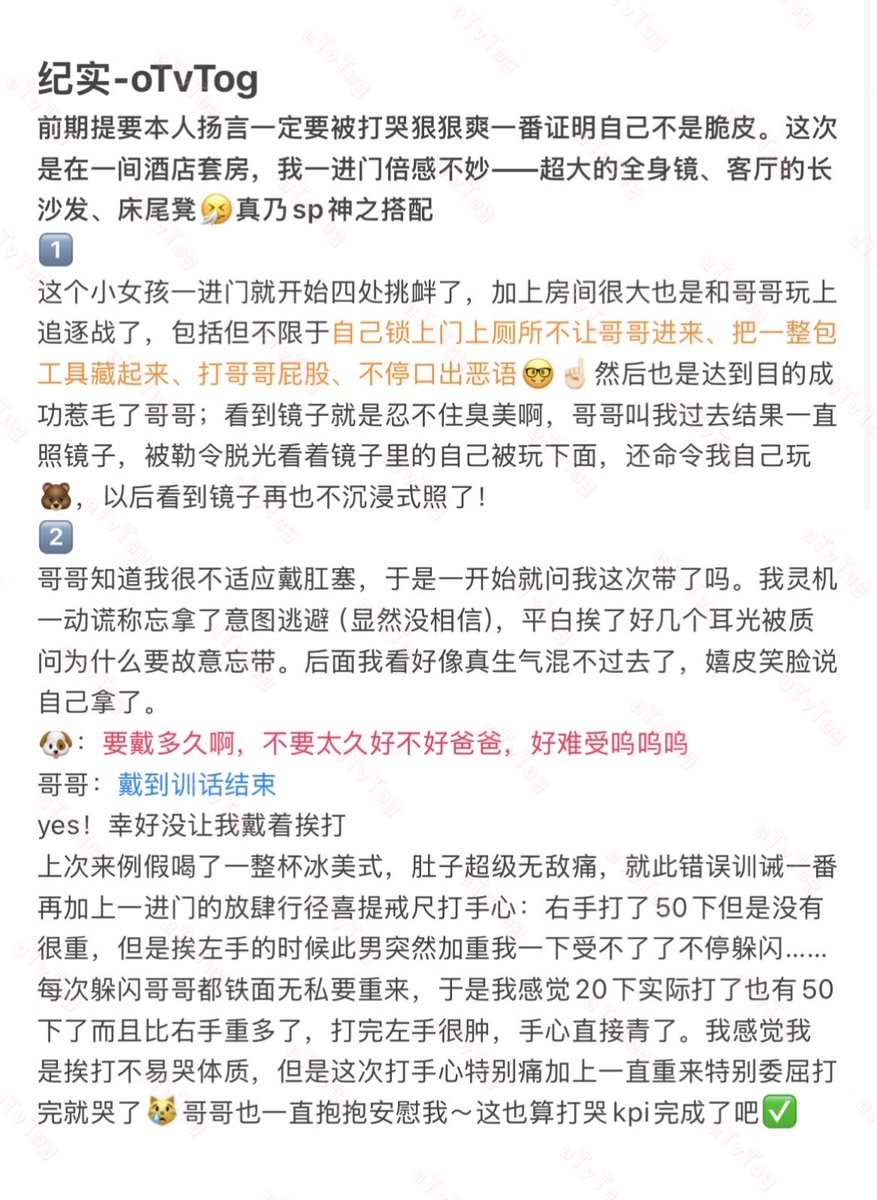 纪实-oTvTog
前期提要本人扬言一定要被打哭狠狠爽一番证明自己不是脆皮。这次是在一间酒店套房，我一进门倍感不妙——超大的全身镜、客厅的长沙发、床尾凳🤧真乃sp神之搭配
1️⃣
这个小女孩一进门就开始四处挑衅了，加上房间很大也是和哥哥玩上追逐战了，包括但不限于自己锁上门上厕所不让哥哥进来、把一整包工具藏起来、打哥哥屁股、不停口出恶语🤓☝🏻然后也是达到目的成功惹毛了哥哥；看到镜子就是忍不住臭美啊，哥哥叫我过去结果一直照镜子，被勒令脱光看着镜子里的自己被玩下面，还命令我自己玩🐻，以后看到镜子再也不沉浸式照了！
2️⃣
哥哥知道我很不适应戴肛塞，于是一开始就问我这次带了吗。我灵机一动谎称忘拿了意图逃避（显然没相信），平白挨了好几个耳光被质问为什么要故意忘带。后面我看好像真生气混不过去了，嬉皮笑脸说自己拿了。
🐶：要戴多久啊，不要太久好不好爸爸，好难受呜呜呜
哥哥：戴到训话结束
yes！幸好没让我戴着挨打
上次来例假喝了一整杯冰美式，肚子超级无敌痛，就此错误训诫一番再加上一进门的放肆行径喜提戒尺打手心：右手打了50下但是没有很重，但是挨左手的时候此男突然加重我一下受不了了不停躲闪……每次躲闪哥哥都铁面无私要重来，于是我感觉20下实际打了也有50下了而且比右手重多了，打完左手很肿，手心直接青了。我感觉我是挨打不易哭体质，但是这次打手心特别痛加上一直重来特别委屈打完就哭了😿哥哥也一直抱抱安慰我～这也算打哭kpi完成了吧✅